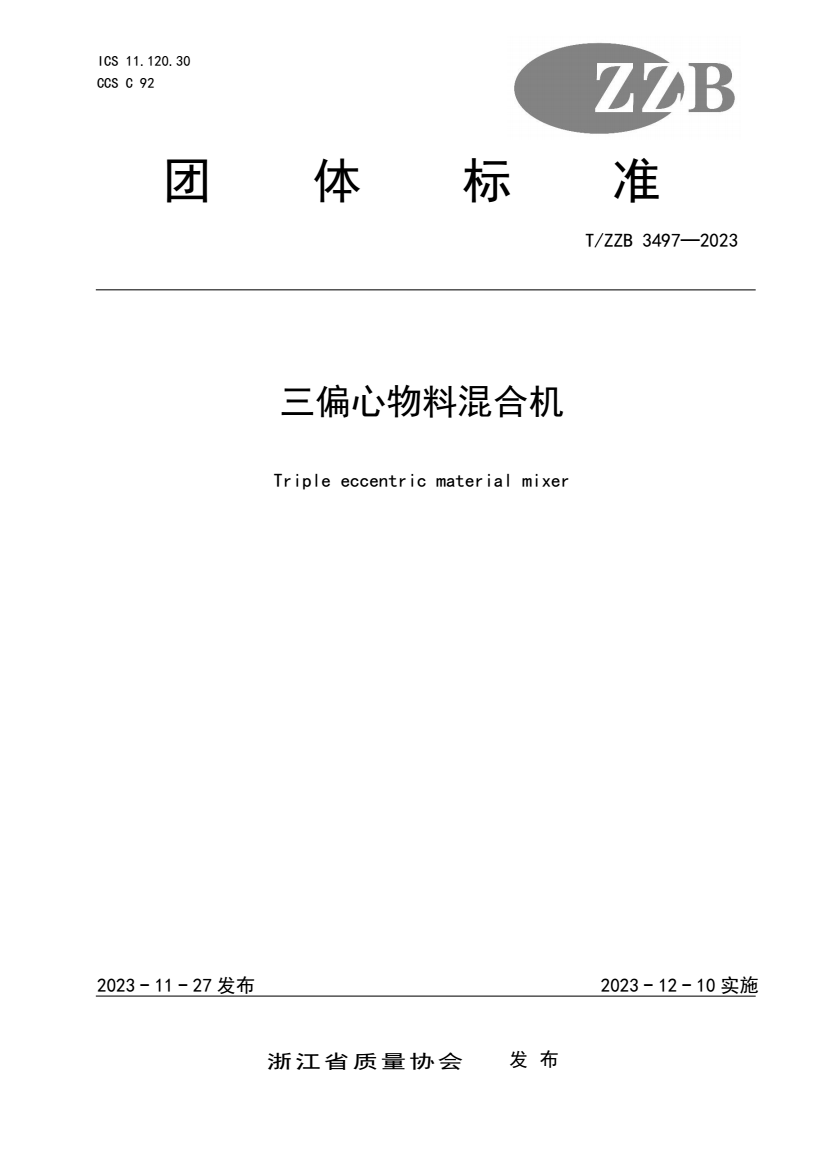 ICS 11.120.30
CCS C 92

ZZB

团 体 标 准

T/ZZB 3497—2023

三偏心物料混合机

Triple eccentric material mixer

2023 - 11 - 27 发布

2023 - 12 - 10 实施

浙江省质量协会 发 布